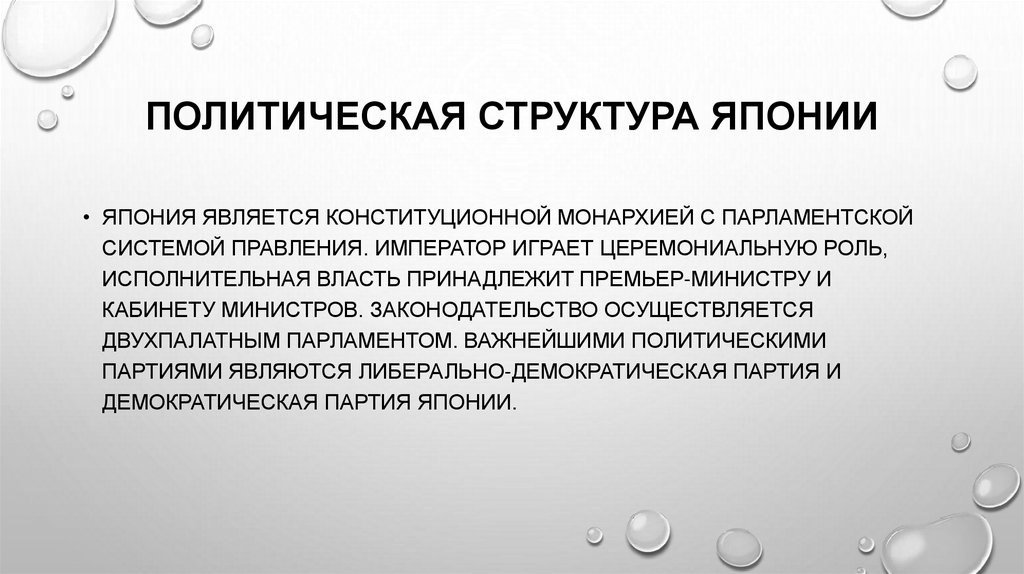 ПОЛИТИЧЕСКАЯ СТРУКТУРА ЯПОНИИ

• ЯПОНИЯ ЯВЛЯЕТСЯ КОНСТИТУЦИОННОЙ МОНАРХИЕЙ С ПАРЛАМЕНТСКОЙ СИСТЕМОЙ ПРАВЛЕНИЯ. ИМПЕРАТОР ИГРАЕТ ЦЕРЕМОНИАЛЬНУЮ РОЛЬ, ИСПОЛНИТЕЛЬНАЯ ВЛАСТЬ ПРИНАДЛЕЖИТ ПРЕМЬЕР-МИНИСТРУ И КАБИНЕТУ МИНИСТРОВ. ЗАКОНОДАТЕЛЬСТВО ОСУЩЕСТВЛЯЕТСЯ ДВУХПАЛАТНЫМ ПАРЛАМЕНТОМ. ВАЖНЕЙШИМИ ПОЛИТИЧЕСКИМИ ПАРТИЯМИ ЯВЛЯЮТСЯ ЛИБЕРАЛЬНО-ДЕМОКРАТИЧЕСКАЯ ПАРТИЯ И ДЕМОКРАТИЧЕСКАЯ ПАРТИЯ ЯПОНИИ.